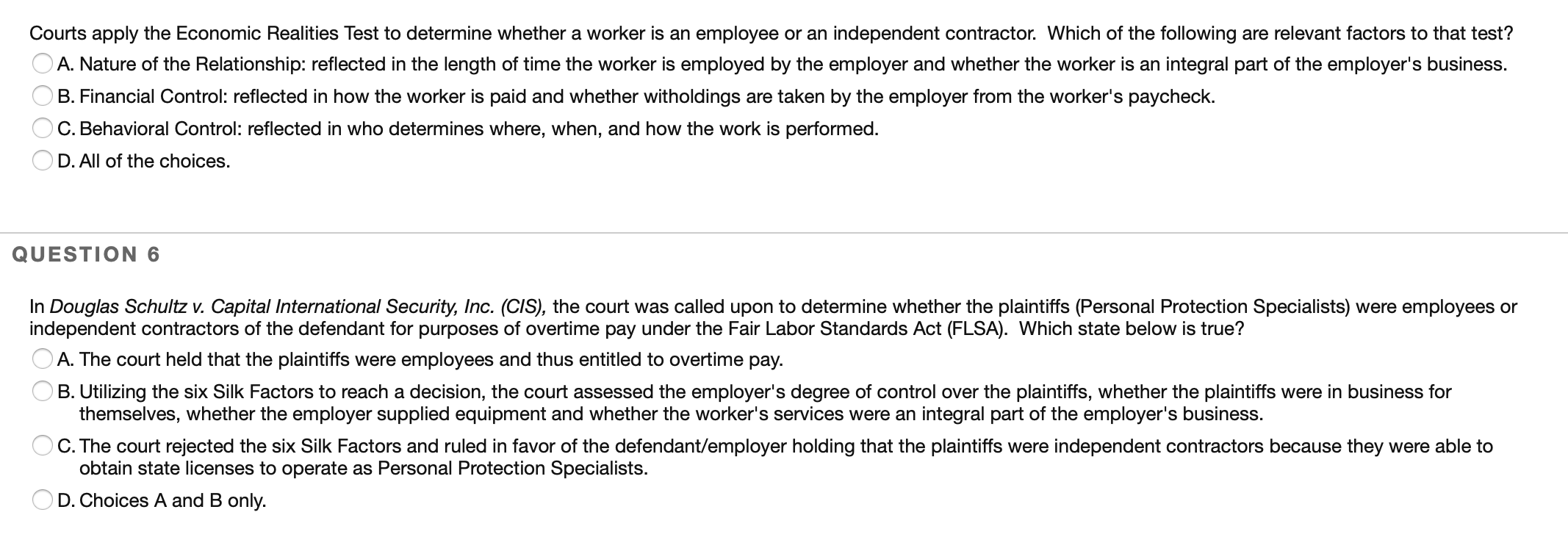 Courts apply the Economic Realities Test to determine whether a worker is an employee or an independent contractor. Which of the following are relevant factors to that test?

A. Nature of the Relationship: reflected in the length of time the worker is employed by the employer and whether the worker is an integral part of the employer's business.

B. Financial Control: reflected in how the worker is paid and whether witholdings are taken by the employer from the worker's paycheck.

C. Behavioral Control: reflected in who determines where, when, and how the work is performed.

D. All of the choices.

QUESTION 6

In Douglas Schultz v. Capital International Security, Inc. (CIS), the court was called upon to determine whether the plaintiffs (Personal Protection Specialists) were employees or independent contractors of the defendant for purposes of overtime pay under the Fair Labor Standards Act (FLSA). Which state below is true?

A. The court held that the plaintiffs were employees and thus entitled to overtime pay.

B. Utilizing the six Silk Factors to reach a decision, the court assessed the employer's degree of control over the plaintiffs, whether the plaintiffs were in business for themselves, whether the employer supplied equipment and whether the worker's services were an integral part of the employer's business.

C. The court rejected the six Silk Factors and ruled in favor of the defendant/employer holding that the plaintiffs were independent contractors because they were able to obtain state licenses to operate as Personal Protection Specialists.

D. Choices A and B only.